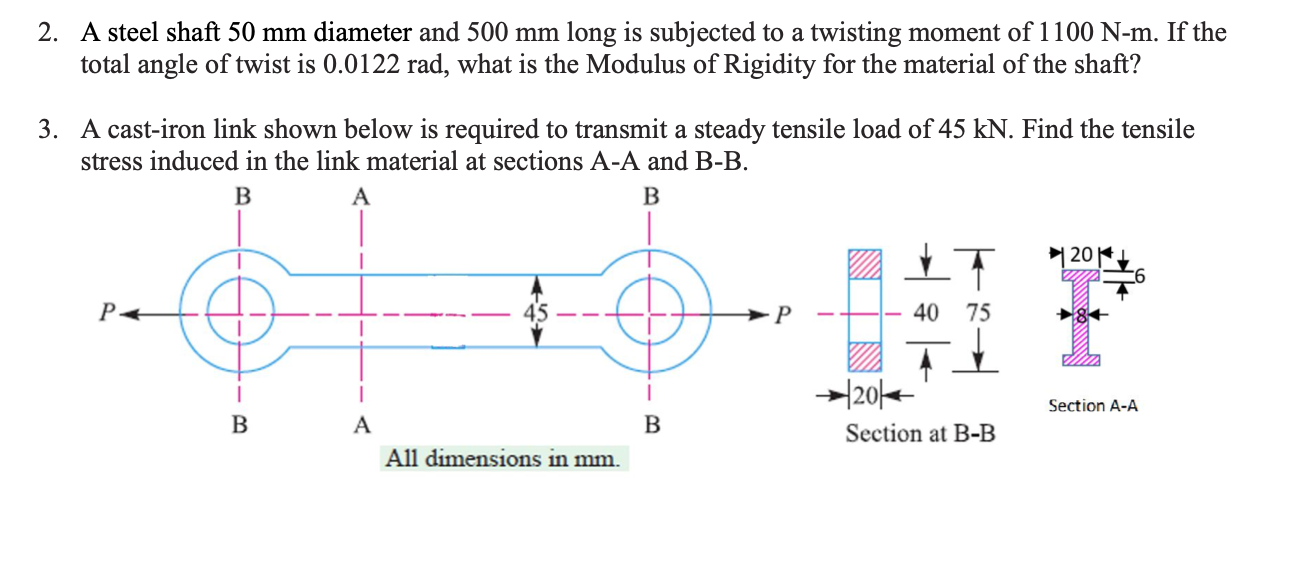 2. A steel shaft 50 mm diameter and 500 mm long is subjected to a twisting moment of 1100 N-m. If the total angle of twist is 0.0122 rad, what is the Modulus of Rigidity for the material of the shaft?

3. A cast-iron link shown below is required to transmit a steady tensile load of 45 kN. Find the tensile stress induced in the link material at sections A-A and B-B.

B A B

P 45 P

B A B

All dimensions in mm.

40 75

20

Section at B-B

20

6

8

Section A-A